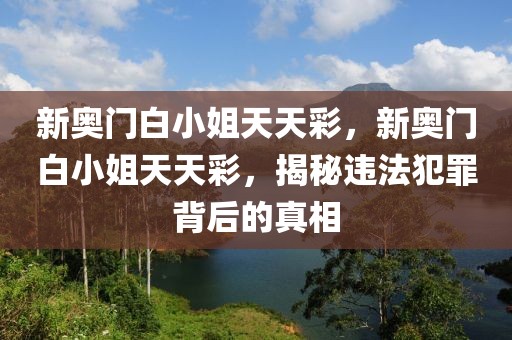 新奥门白小姐天天彩，新奥门白小姐天天彩，揭秘违法犯罪背后的真相